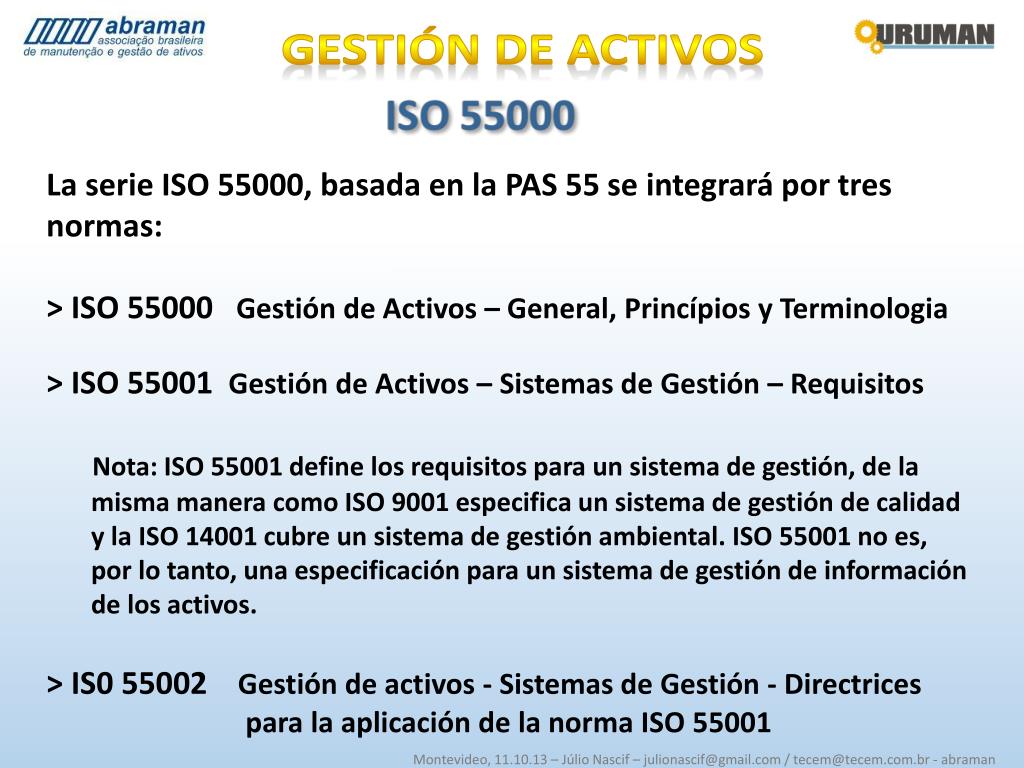 abraman
associação brasileira de manutenção e gestão de ativos

GESTIÓN DE ACTIVOS

URUMAN

ISO 55000

La serie ISO 55000, basada en la PAS 55 se integrará por tres normas:

> ISO 55000 Gestión de Activos – General, Princípios y Terminologia

> ISO 55001 Gestión de Activos – Sistemas de Gestión – Requisitos

Nota: ISO 55001 define los requisitos para un sistema de gestión, de la misma manera como ISO 9001 especifica un sistema de gestión de calidad y la ISO 14001 cubre un sistema de gestión ambiental. ISO 55001 no es, por lo tanto, una especificación para un sistema de gestión de información de los activos.

> IS0 55002 Gestión de activos - Sistemas de Gestión - Directrices para la aplicación de la norma ISO 55001

Montevideo, 11.10.13 – Júlio Nascif – julionascif@gmail.com / tecem@tecem.com.br - abraman